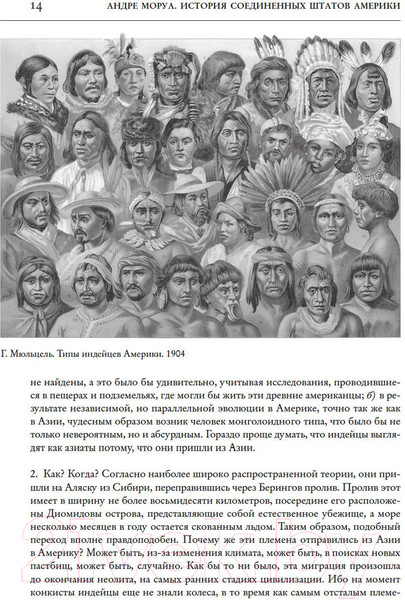 14 АНДРЕ МОРУА. ИСТОРИЯ СОЕДИНЕННЫХ ШТАТОВ АМЕРИКИ

Г. Мюльцель. Типы индейцев Америки. 1904

не найдены, а это было бы удивительно, учитывая исследования, проводившиеся в пещерах и подземельях, где могли бы жить эти древние американцы; б) в результате независимой, но параллельной эволюции в Америке, точно так же как в Азии, чудесным образом возник человек монголоидного типа, что было бы не только невероятным, но и абсурдным. Гораздо проще думать, что индейцы выглядят как азиаты потому, что они пришли из Азии.

2. Как? Когда? Согласно наиболее широко распространенной теории, они пришли на Аляску из Сибири, переправившись через Берингов пролив. Пролив этот имеет в ширину не более восьмидесяти километров, посередине его расположены Диомидовы острова, представляющие собой естественное убежище, а море несколько месяцев в году остается скованным льдом. Таким образом, подобный переход вполне правдоподобен. Почему же эти племена отправились из Азии в Америку? Может быть, из-за изменения климата, может быть, в поисках новых пастбищ, может быть, случайно. Как бы то ни было, эта миграция произошла до окончания неолита, на самых ранних стадиях цивилизации. Ибо на момент конкисты индейцы еще не знали колеса, в то время как самым отсталым племе-